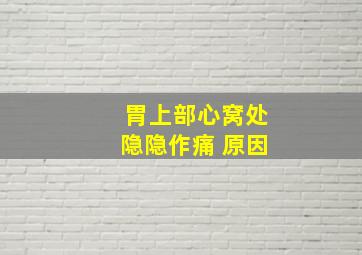 胃上部心窝处
隐隐作痛 原因